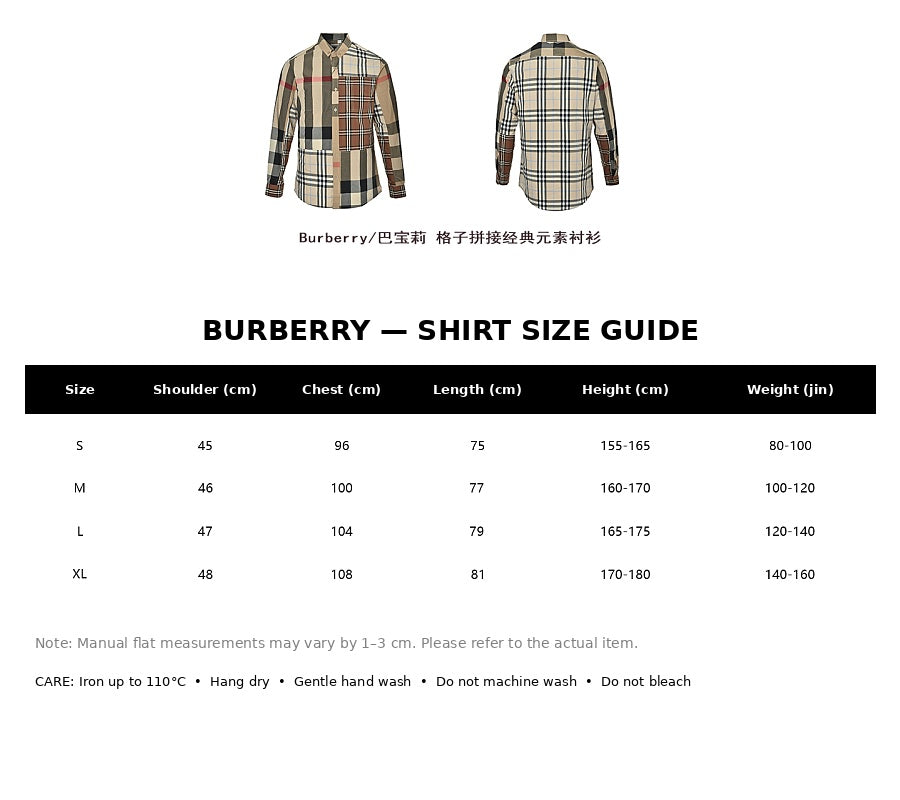 Burberry/巴宝莉 格子拼接经典元素衬衫

BURBERRY — SHIRT SIZE GUIDE

| Size | Shoulder (cm) | Chest (cm) | Length (cm) | Height (cm) | Weight (jin) |
|---|---|---|---|---|---|
| S | 45 | 96 | 75 | 155-165 | 80-100 |
| M | 46 | 100 | 77 | 160-170 | 100-120 |
| L | 47 | 104 | 79 | 165-175 | 120-140 |
| XL | 48 | 108 | 81 | 170-180 | 140-160 |

Note: Manual flat measurements may vary by 1–3 cm. Please refer to the actual item.

CARE: Iron up to 110°C • Hang dry • Gentle hand wash • Do not machine wash • Do not bleach